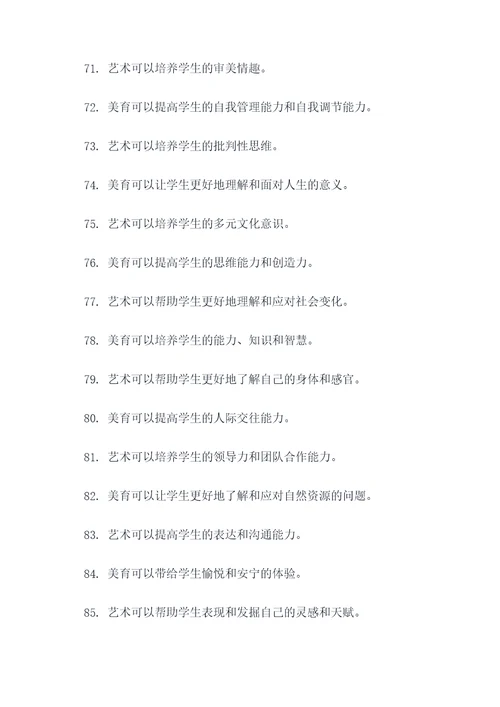 71. 艺术可以培养学生的审美情趣。

72. 美育可以提高学生的自我管理能力和自我调节能力。

73. 艺术可以培养学生的批判性思维。

74. 美育可以让学生更好地理解和面对人生的意义。

75. 艺术可以培养学生的多元文化意识。

76. 美育可以提高学生的思维能力和创造力。

77. 艺术可以帮助学生更好地理解和应对社会变化。

78. 美育可以培养学生的能力、知识和智慧。

79. 艺术可以帮助学生更好地了解自己的身体和感官。

80. 美育可以提高学生的人际交往能力。

81. 艺术可以培养学生的领导力和团队合作能力。

82. 美育可以让学生更好地了解和应对自然资源的问题。

83. 艺术可以提高学生的表达和沟通能力。

84. 美育可以带给学生愉悦和安宁的体验。

85. 艺术可以帮助学生表现和发掘自己的灵感和天赋。